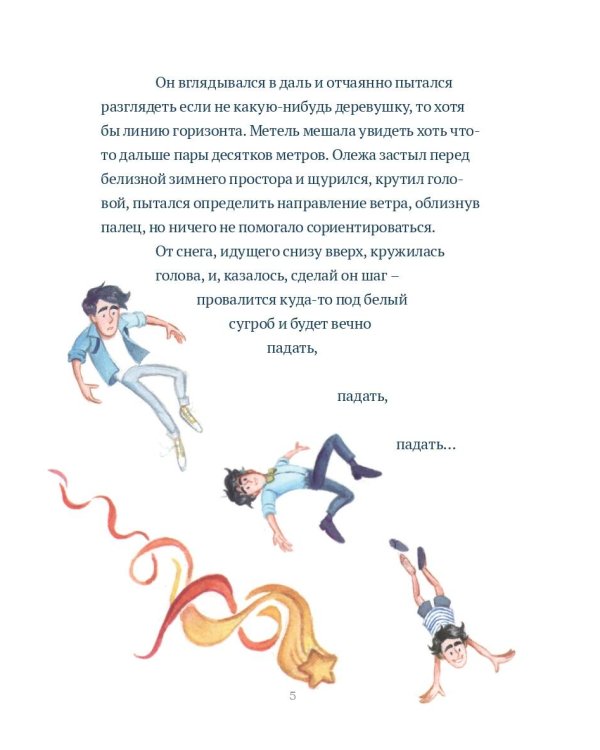 Он вглядывался в даль и отчаянно пытался разглядеть если не какую-нибудь деревушку, то хотя бы линию горизонта. Метель мешала увидеть хоть что-то дальше пары десятков метров. Олежа застыл перед белизной зимнего простора и щурился, крутил головой, пытался определить направление ветра, облизнув палец, но ничего не помогало сориентироваться.

От снега, идущего снизу вверх, кружилась голова, и, казалось, сделай он шаг – провалится куда-то под белый сугроб и будет вечно падать,

падать,

падать…

5